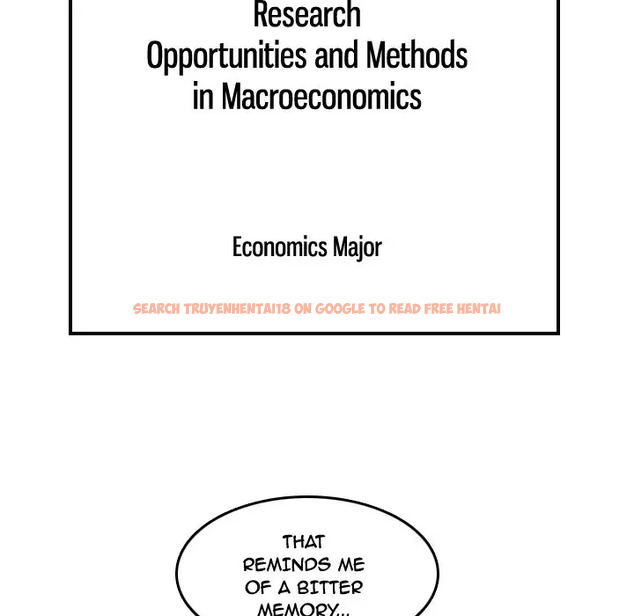 Research
Opportunities and Methods
in Macroeconomics

Economics Major

SEARCH TRUYENHENTAI18 ON GOOGLE TO READ FREE HENTAI

THAT REMINDS ME OF A BITTER MEMORY...